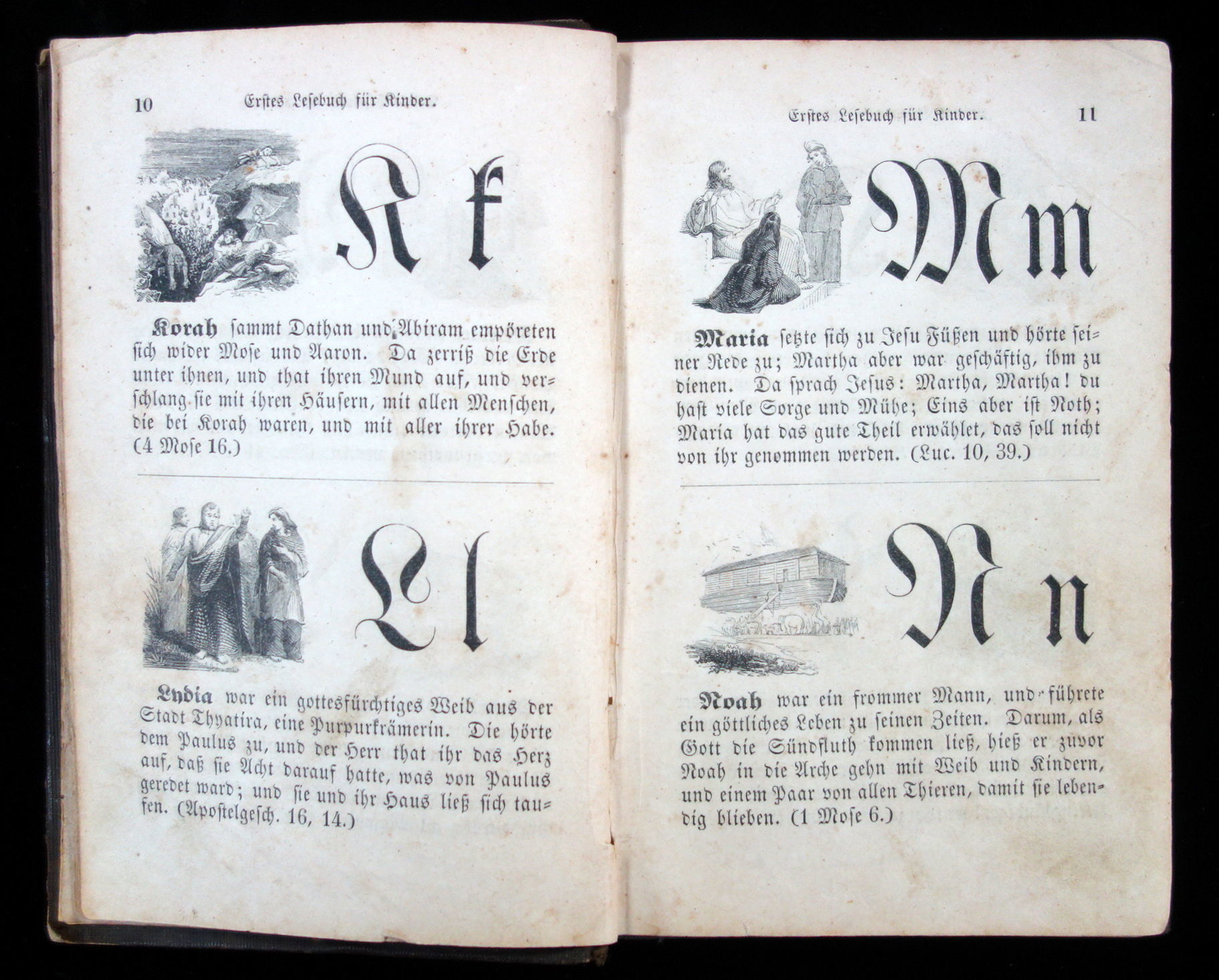 10 Erstes Lesebuch für Kinder.

K k

Korah sammt Dathan und Abiram empöreten sich wider Mose und Aaron. Da zerriß die Erde unter ihnen, und that ihren Mund auf, und verschlang sie mit ihren Häusern, mit allen Menschen, die bei Korah waren, und mit aller ihrer Habe. (4 Mose 16.)

L l

Lydia war ein gottesfürchtiges Weib aus der Stadt Thyatira, eine Purpurkrämerin. Die hörte dem Paulus zu, und der Herr that ihr das Herz auf, daß sie Acht darauf hatte, was von Paulus geredet ward; und sie und ihr Haus ließ sich taufen. (Apostelgesch. 16, 14.)

Erstes Lesebuch für Kinder. 11

M m

Maria setzte sich zu Jesu Füßen und hörte seiner Rede zu; Martha aber war geschäftig, ihm zu dienen. Da sprach Jesus: Martha, Martha! du hast viele Sorge und Mühe; Eins aber ist Noth; Maria hat das gute Theil erwählet, das soll nicht von ihr genommen werden. (Luc. 10, 39.)

N n

Noah war ein frommer Mann, und führete ein göttliches Leben zu seinen Zeiten. Darum, als Gott die Sündfluth kommen ließ, hieß er zuvor Noah in die Arche gehn mit Weib und Kindern, und einem Paar von allen Thieren, damit sie lebendig blieben. (1 Mose 6.)